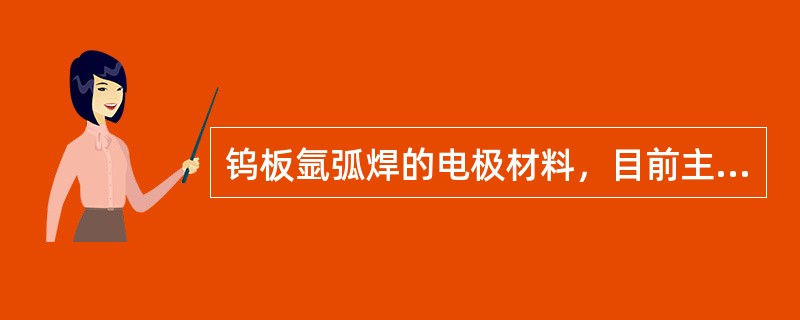 钨板氩弧焊的电极材料，目前主...